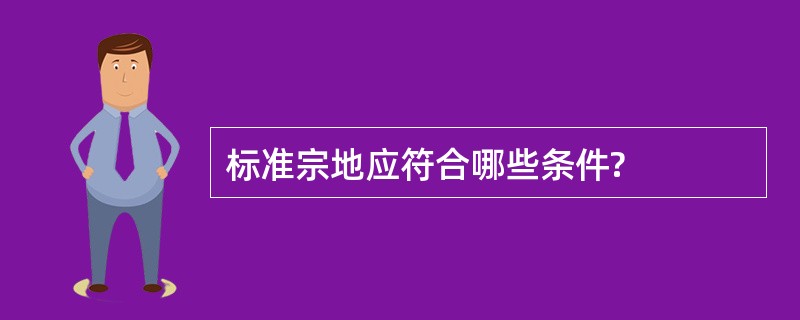 标准宗地应符合哪些条件?